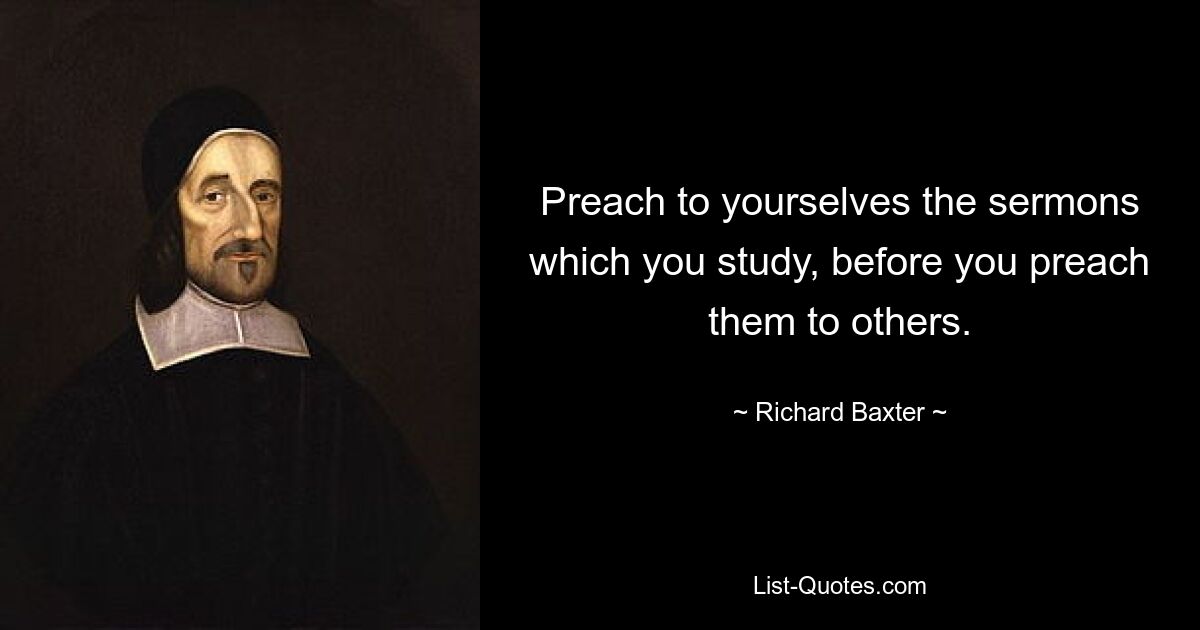 Preach to yourselves the sermons which you study, before you preach them to others.

~ Richard Baxter ~

List-Quotes.com